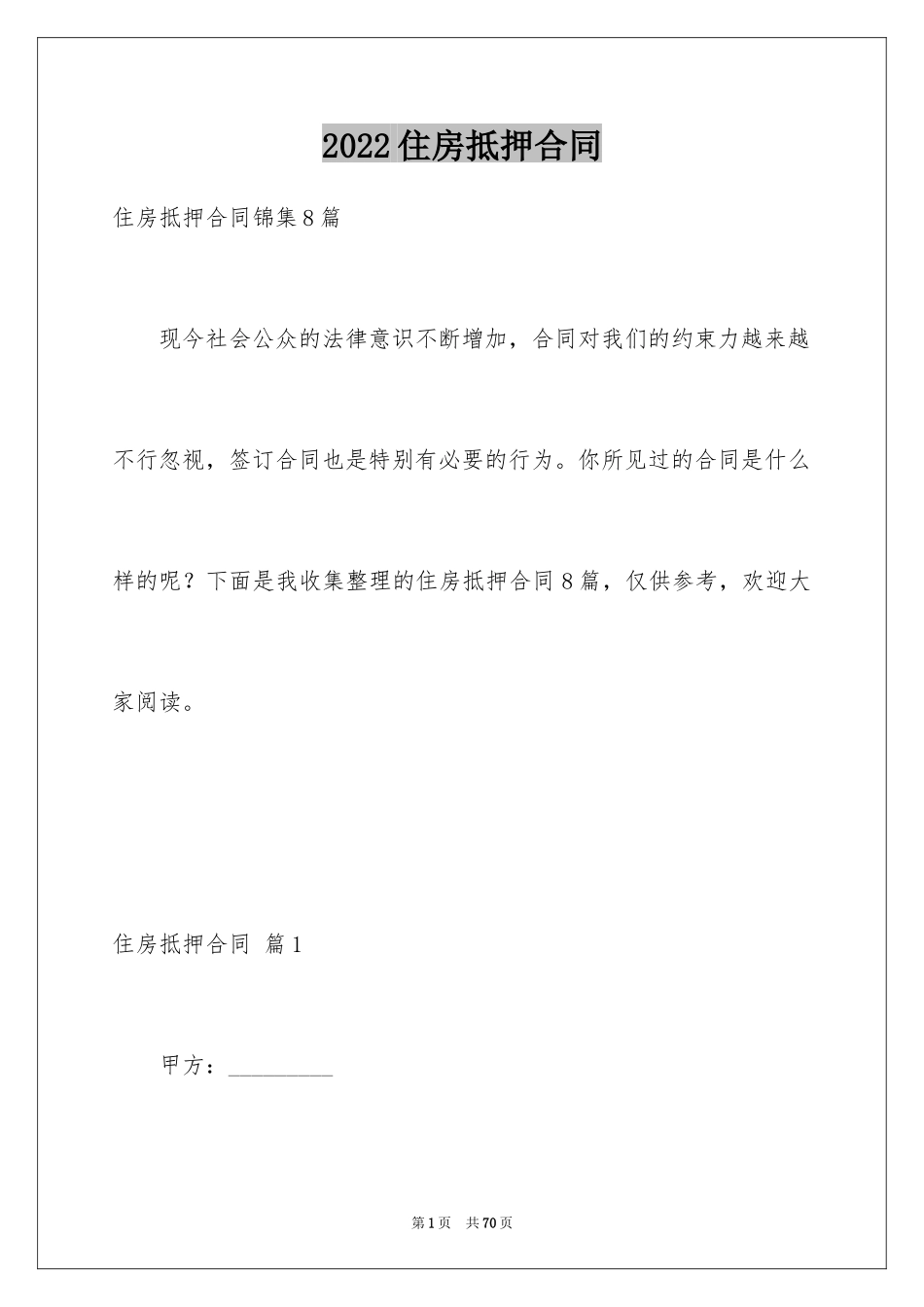 2022住房抵押合同

住房抵押合同锦集8篇

现今社会公众的法律意识不断增加，合同对我们的约束力越来越不行忽视，签订合同也是特别有必要的行为。你所见过的合同是什么样的呢？下面是我收集整理的住房抵押合同8篇，仅供参考，欢迎大家阅读。

住房抵押合同 篇1

甲方：__________

第1页 共70页